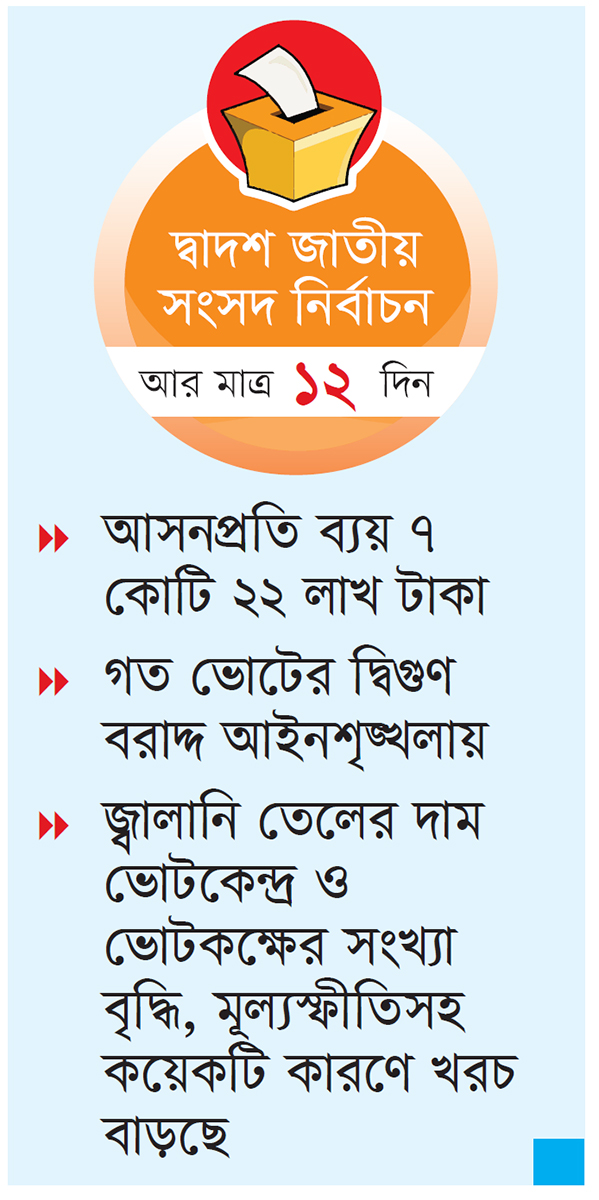 দ্বাদশ জাতীয়
সংসদ নির্বাচন

আর মাত্র ১২ দিন

▸▸ আসনপ্রতি ব্যয় ৭ কোটি ২২ লাখ টাকা

▸▸ গত ভোটের দ্বিগুণ বরাদ্দ আইনশৃঙ্খলায়

▸▸ জ্বালানি তেলের দাম ভোটকেন্দ্র ও ভোটকক্ষের সংখ্যা বৃদ্ধি, মূল্যস্ফীতিসহ কয়েকটি কারণে খরচ বাড়ছে